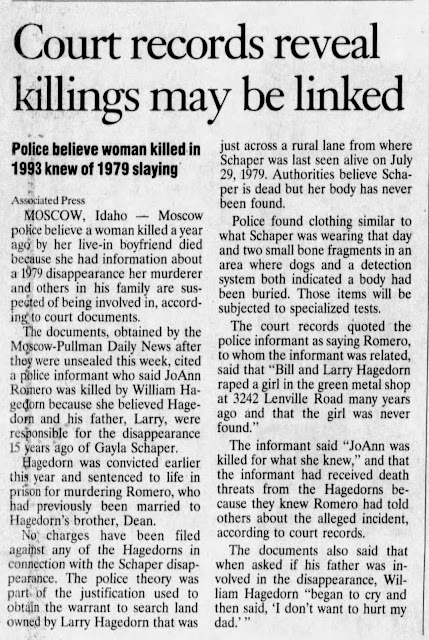 Court records reveal killings may be linked

Police believe woman killed in 1993 knew of 1979 slaying

Associated Press

MOSCOW, Idaho — Moscow police believe a woman killed a year ago by her live-in boyfriend died because she had information about a 1979 disappearance her murderer and others in his family are suspected of being involved in, according to court documents.

The documents, obtained by the Moscow-Pullman Daily News after they were unsealed this week, cited a police informant who said JoAnn Romero was killed by William Hagedorn because she believed Hagedorn and his father, Larry, were responsible for the disappearance 15 years ago of Gayla Schaper.

Hagedorn was convicted earlier this year and sentenced to life in prison for murdering Romero, who had previously been married to Hagedorn's brother, Dean.

No charges have been filed against any of the Hagedorns in connection with the Schaper disappearance. The police theory was part of the justification used to obtain the warrant to search land owned by Larry Hagedorn that was just across a rural lane from where Schaper was last seen alive on July 29, 1979. Authorities believe Schaper is dead but her body has never been found.

Police found clothing similar to what Schaper was wearing that day and two small bone fragments in an area where dogs and a detection system both indicated a body had been buried. Those items will be subjected to specialized tests.

The court records quoted the police informant as saying Romero, to whom the informant was related, said that "Bill and Larry Hagedorn raped a girl in the green metal shop at 3242 Lenville Road many years ago and that the girl was never found."

The informant said "JoAnn was killed for what she knew," and that the informant had received death threats from the Hagedorns because they knew Romero had told others about the alleged incident, according to court records.

The documents also said that when asked if his father was involved in the disappearance, William Hagedorn "began to cry and then said, 'I don't want to hurt my dad.' "